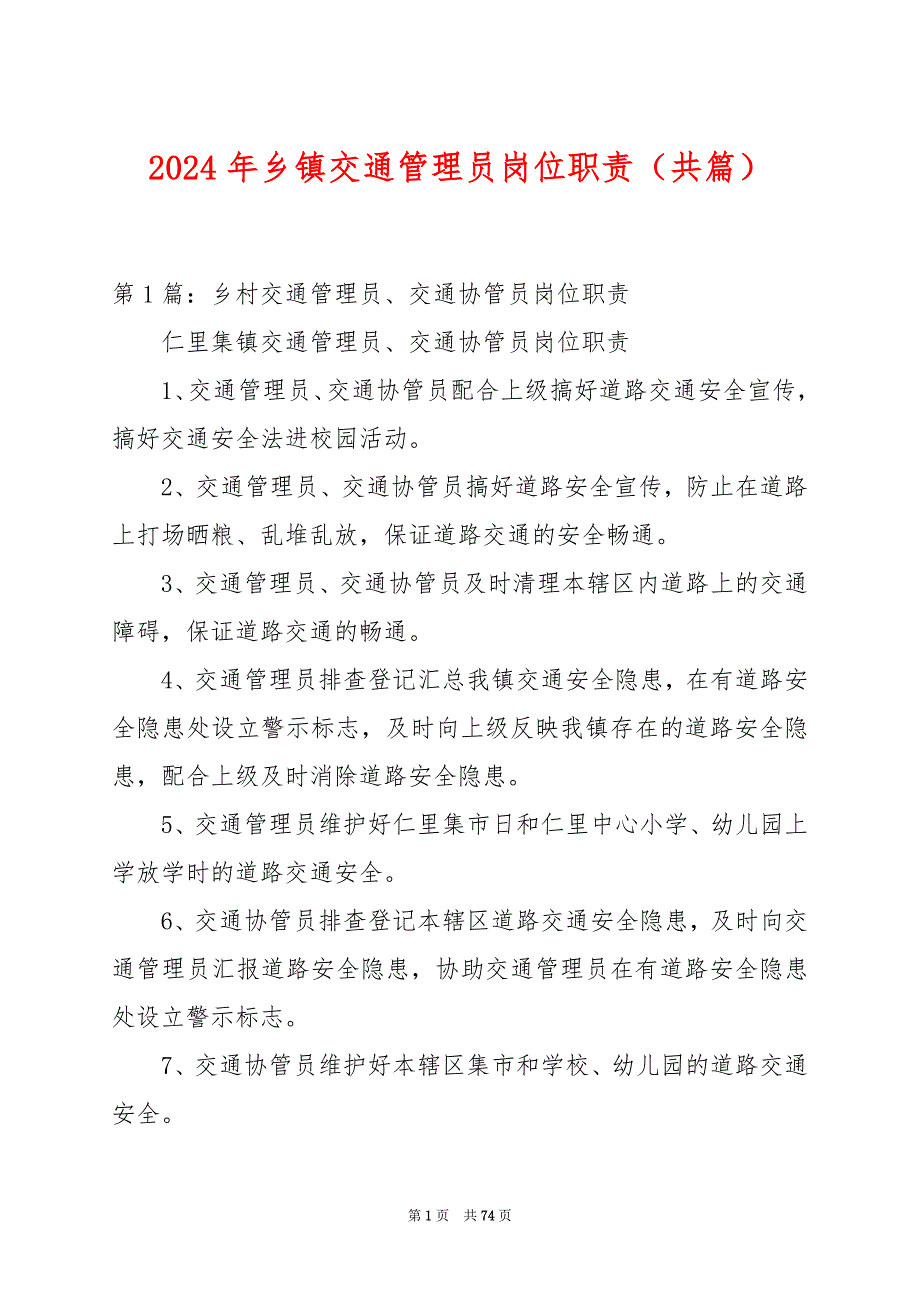 2024年乡镇交通管理员岗位职责（共篇）

第1篇：乡村交通管理员、交通协管员岗位职责

仁里集镇交通管理员、交通协管员岗位职责

1、交通管理员、交通协管员配合上级搞好道路交通安全宣传，搞好交通安全法进校园活动。

2、交通管理员、交通协管员搞好道路安全宣传，防止在道路上打场晒粮、乱堆乱放，保证道路交通的安全畅通。

3、交通管理员、交通协管员及时清理本辖区内道路上的交通障碍，保证道路交通的畅通。

4、交通管理员排查登记汇总我镇交通安全隐患，在有道路安全隐患处设立警示标志，及时向上级反映我镇存在的道路安全隐患，配合上级及时消除道路安全隐患。

5、交通管理员维护好仁里集市日和仁里中心小学、幼儿园上学放学时的道路交通安全。

6、交通协管员排查登记本辖区道路交通安全隐患，及时向交通管理员汇报道路安全隐患，协助交通管理员在有道路安全隐患处设立警示标志。

7、交通协管员维护好本辖区集市和学校、幼儿园的道路交通安全。

第1页 共74页